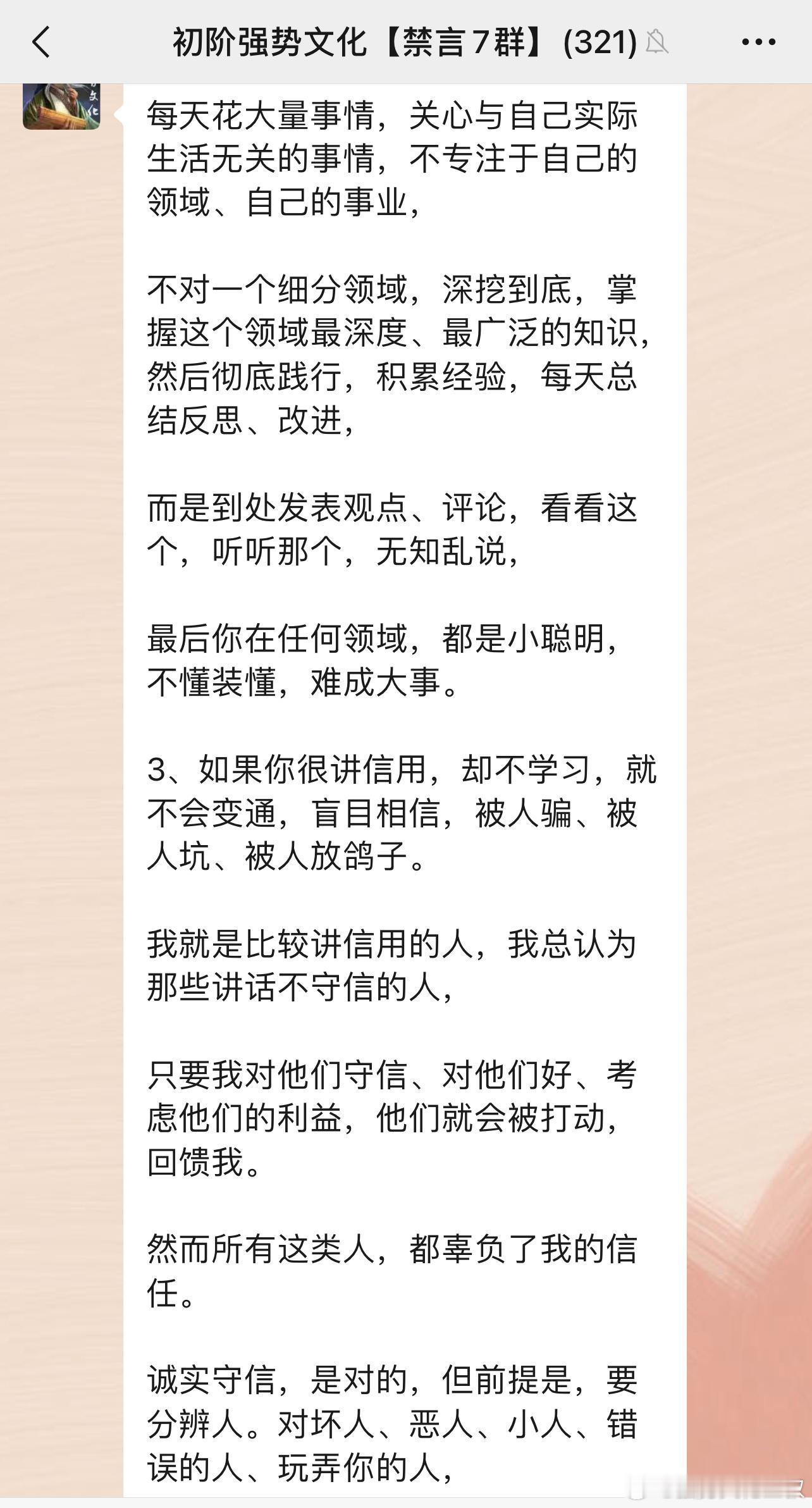 初阶强势文化【禁言7群】(321)

每天花大量事情，关心与自己实际生活无关的事情，不专注于自己的领域、自己的事业，

不对一个细分领域，深挖到底，掌握这个领域最深度、最广泛的知识，然后彻底践行，积累经验，每天总结反思、改进，

而是到处发表观点、评论，看看这个，听听那个，无知乱说，

最后你在任何领域，都是小聪明，不懂装懂，难成大事。

3、如果你很讲信用，却不学习，就不会变通，盲目相信，被人骗、被人坑、被人放鸽子。

我就是比较讲信用的人，我总认为那些讲话不守信的人，

只要我对他们守信、对他们好、考虑他们的利益，他们就会被打动，回馈我。

然而所有这类人，都辜负了我的信任。

诚实守信，是对的，但前提是，要分辨人。对坏人、恶人、小人、错误的人、玩弄你的人，